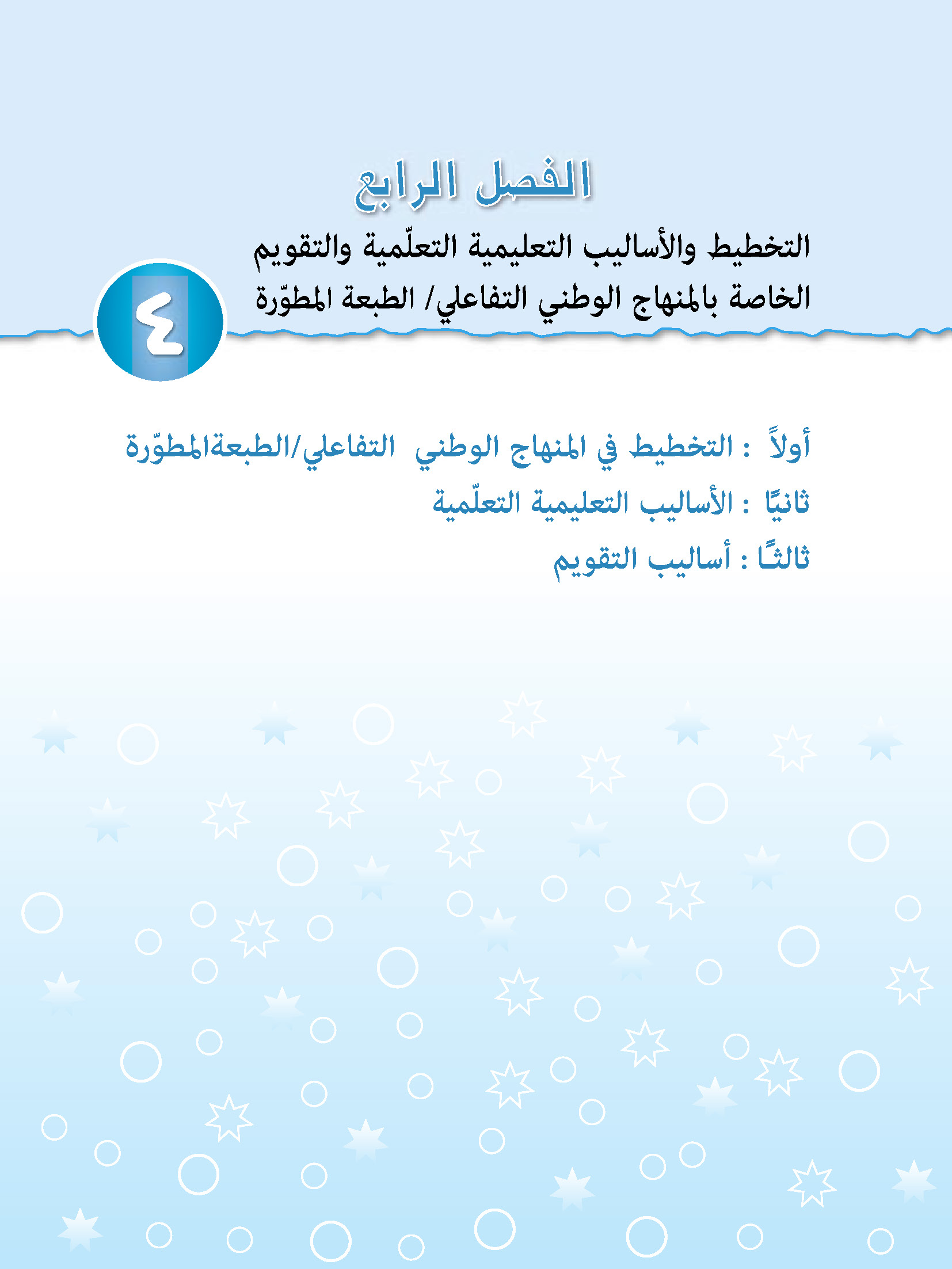 الفصل الرابع

التخطيط والأساليب التعليمية التعلّمية والتقويم الخاصة بالمنهاج الوطني التفاعلي/ الطبعة المطوّرة

٤

أولاً : التخطيط في المنهاج الوطني التفاعلي/الطبعةالمطوّرة
ثانيًا : الأساليب التعليمية التعلّمية
ثالثًا : أساليب التقويم